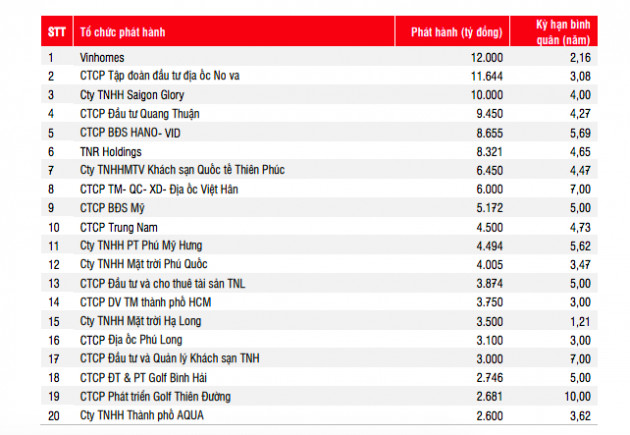 | STT | Tổ chức phát hành | Phát hành (tỷ đồng) | Kỳ hạn bình quân (năm) |
|---|---|---|---|
| 1 | Vinhomes | 12.000 | 2,16 |
| 2 | CTCP Tập đoàn đầu tư địa ốc No va | 11.644 | 3,08 |
| 3 | Cty TNHH Saigon Glory | 10.000 | 4,00 |
| 4 | CTCP Đầu tư Quang Thuận | 9.450 | 4,27 |
| 5 | CTCP BĐS HANO- VID | 8.655 | 5,69 |
| 6 | TNR Holdings | 8.321 | 4,65 |
| 7 | Cty TNHHMTV Khách sạn Quốc tế Thiên Phúc | 6.450 | 4,47 |
| 8 | CTCP TM- QC- XD- Địa ốc Việt Hân | 6.000 | 7,00 |
| 9 | CTCP BĐS Mỹ | 5.172 | 5,00 |
| 10 | CTCP Trung Nam | 4.500 | 4,73 |
| 11 | Cty TNHH PT Phú Mỹ Hưng | 4.494 | 5,62 |
| 12 | Cty TNHH Mặt trời Phú Quốc | 4.005 | 3,47 |
| 13 | CTCP Đầu tư và cho thuê tài sản TNL | 3.874 | 5,00 |
| 14 | CTCP DV TM thành phố HCM | 3.750 | 3,00 |
| 15 | Cty TNHH Mặt trời Hạ Long | 3.500 | 1,21 |
| 16 | CTCP Địa ốc Phú Long | 3.100 | 3,00 |
| 17 | CTCP Đầu tư và Quản lý Khách sạn TNH | 3.000 | 7,00 |
| 18 | CTCP ĐT & PT Golf Bình Hải | 2.746 | 5,00 |
| 19 | CTCP Phát triển Golf Thiên Đường | 2.681 | 10,00 |
| 20 | Cty TNHH Thành phố AQUA | 2.600 | 3,62 |